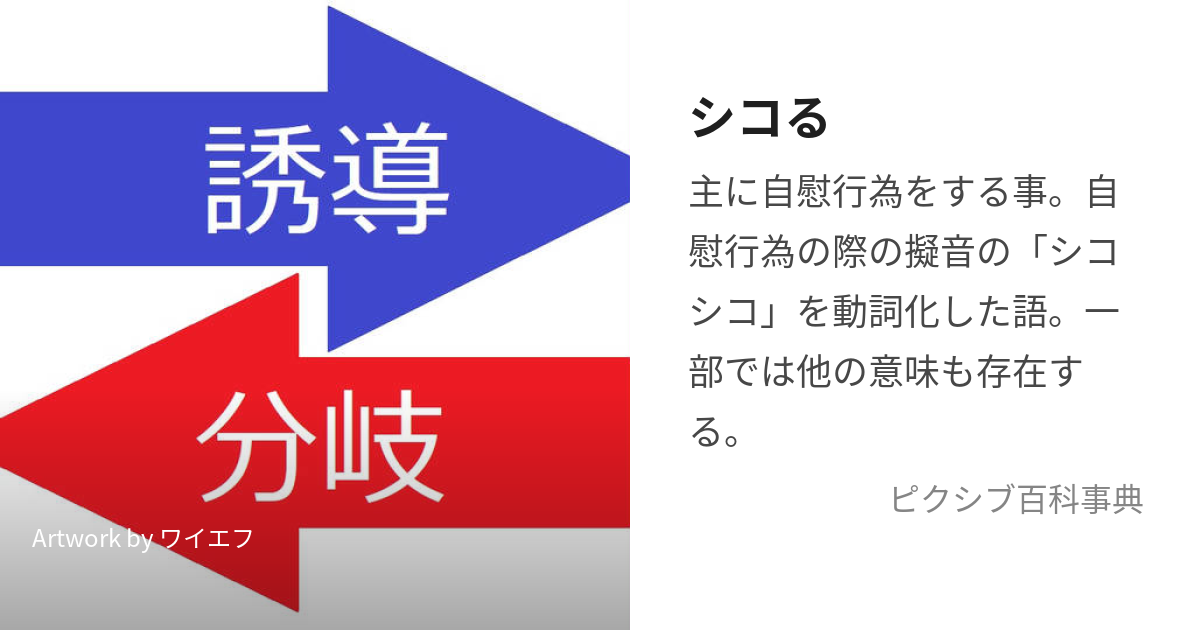 誘導

分岐

Artwork by ワイエフ

シコる

主に自慰行為をする事。自慰行為の際の擬音の「シコシコ」を動詞化した語。一部では他の意味も存在する。

ピクシブ百科事典